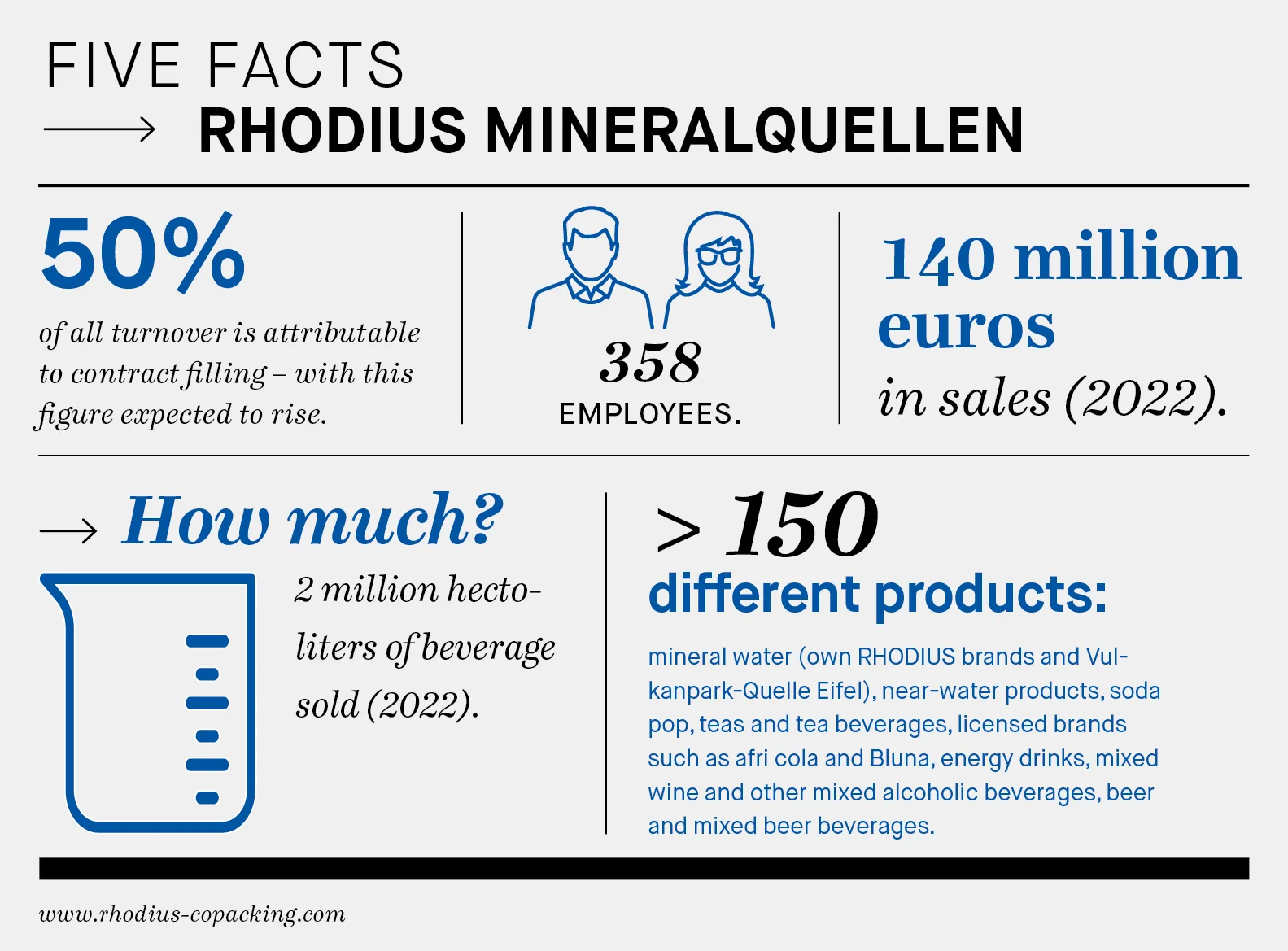 FIVE FACTS
→ RHODIUS MINERALQUELLEN

50%
of all turnover is attributable to contract filling – with this figure expected to rise.

358
EMPLOYEES.

140 million euros
in sales (2022).

→ How much?
2 million hectoliters of beverage sold (2022).

> 150
different products:
mineral water (own RHODIUS brands and Vulkanpark-Quelle Eifel), near-water products, soda pop, teas and tea beverages, licensed brands such as afri cola and Bluna, energy drinks, mixed wine and other mixed alcoholic beverages, beer and mixed beer beverages.

www.rhodius-copacking.com